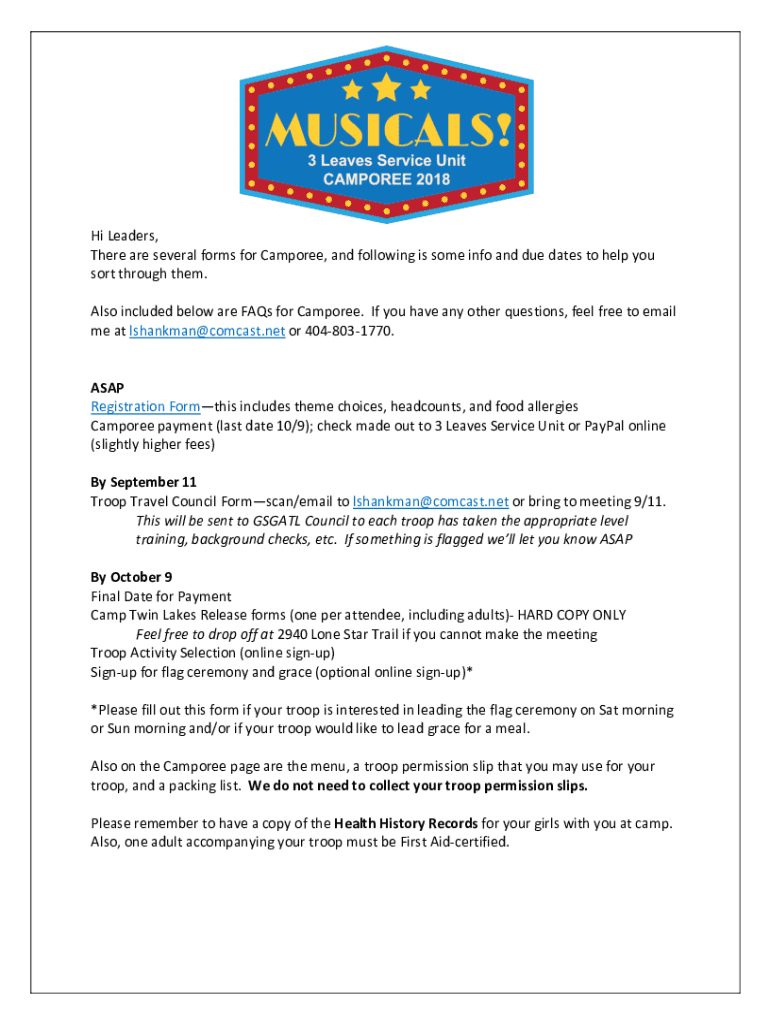 MUSICALS!
3 Leaves Service Unit
CAMPOREE 2018

Hi Leaders,
There are several forms for Camporee, and following is some info and due dates to help you sort through them.

Also included below are FAQs for Camporee. If you have any other questions, feel free to email me at lshankman@comcast.net or 404-803-1770.

ASAP
Registration Form—this includes theme choices, headcounts, and food allergies
Camporee payment (last date 10/9); check made out to 3 Leaves Service Unit or PayPal online (slightly higher fees)

By September 11
Troop Travel Council Form—scan/email to lshankman@comcast.net or bring to meeting 9/11.
This will be sent to GSGATL Council to each troop has taken the appropriate level training, background checks, etc. If something is flagged we'll let you know ASAP

By October 9
Final Date for Payment
Camp Twin Lakes Release forms (one per attendee, including adults)- HARD COPY ONLY
Feel free to drop off at 2940 Lone Star Trail if you cannot make the meeting
Troop Activity Selection (online sign-up)
Sign-up for flag ceremony and grace (optional online sign-up)*

*Please fill out this form if your troop is interested in leading the flag ceremony on Sat morning or Sun morning and/or if your troop would like to lead grace for a meal.

Also on the Camporee page are the menu, a troop permission slip that you may use for your troop, and a packing list. We do not need to collect your troop permission slips.

Please remember to have a copy of the Health History Records for your girls with you at camp. Also, one adult accompanying your troop must be First Aid-certified.